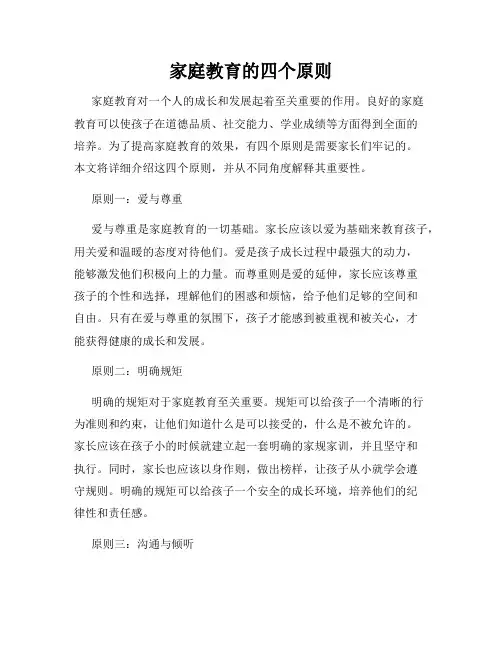 家庭教育的四个原则

家庭教育对一个人的成长和发展起着至关重要的作用。良好的家庭教育可以使孩子在道德品质、社交能力、学业成绩等方面得到全面的培养。为了提高家庭教育的效果，有四个原则是需要家长们牢记的。本文将详细介绍这四个原则，并从不同角度解释其重要性。

原则一：爱与尊重

爱与尊重是家庭教育的一切基础。家长应该以爱为基础来教育孩子，用关爱和温暖的态度对待他们。爱是孩子成长过程中最强大的动力，能够激发他们积极向上的力量。而尊重则是爱的延伸，家长应该尊重孩子的个性和选择，理解他们的困惑和烦恼，给予他们足够的空间和自由。只有在爱与尊重的氛围下，孩子才能感到被重视和被关心，才能获得健康的成长和发展。

原则二：明确规矩

明确的规矩对于家庭教育至关重要。规矩可以给孩子一个清晰的行为准则和约束，让他们知道什么是可以接受的，什么是不被允许的。家长应该在孩子小的时候就建立起一套明确的家规家训，并且坚守和执行。同时，家长也应该以身作则，做出榜样，让孩子从小就学会遵守规则。明确的规矩可以给孩子一个安全的成长环境，培养他们的纪律性和责任感。

原则三：沟通与倾听